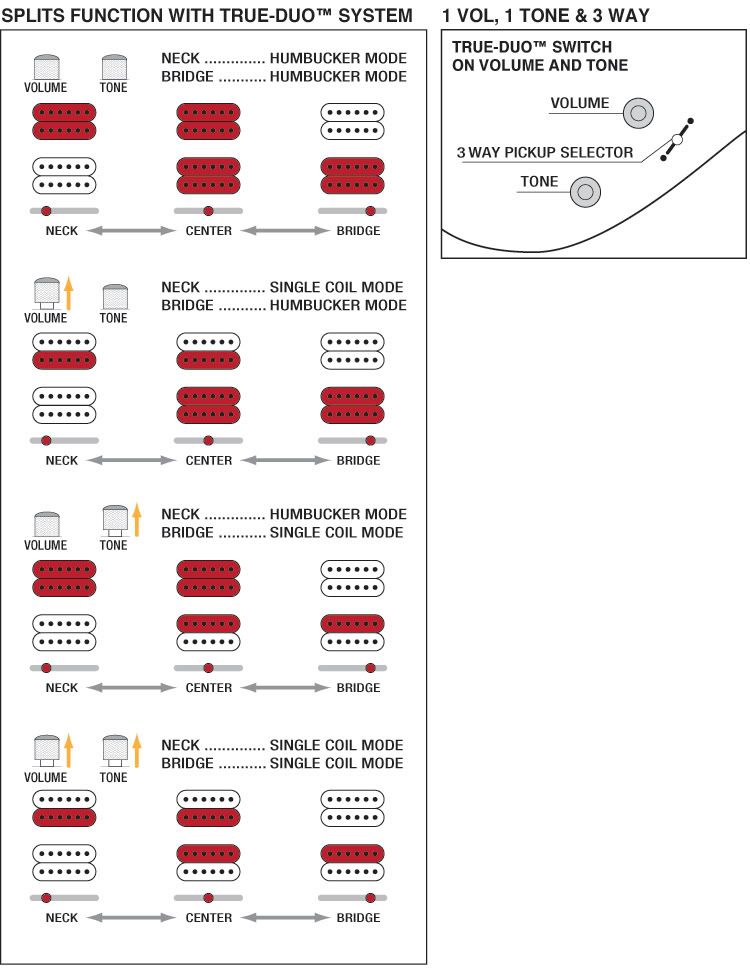 SPLITS FUNCTION WITH TRUE-DUO™ SYSTEM

VOLUME TONE
NECK .............. HUMBUCKER MODE
BRIDGE ........... HUMBUCKER MODE

NECK CENTER BRIDGE

VOLUME TONE
NECK .............. SINGLE COIL MODE
BRIDGE ........... HUMBUCKER MODE

NECK CENTER BRIDGE

VOLUME TONE
NECK .............. HUMBUCKER MODE
BRIDGE ........... SINGLE COIL MODE

NECK CENTER BRIDGE

VOLUME TONE
NECK .............. SINGLE COIL MODE
BRIDGE ........... SINGLE COIL MODE

NECK CENTER BRIDGE

1 VOL, 1 TONE & 3 WAY

TRUE-DUO™ SWITCH ON VOLUME AND TONE

VOLUME
3 WAY PICKUP SELECTOR
TONE